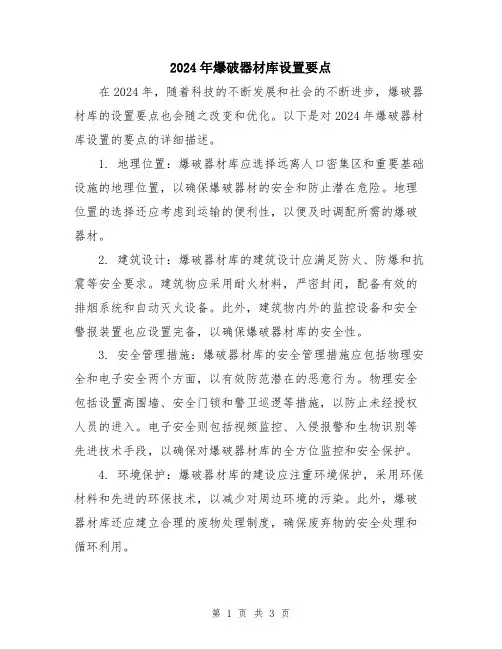 2024年爆破器材库设置要点

在2024年，随着科技的不断发展和社会的不断进步，爆破器材库的设置要点也会随之改变和优化。以下是对2024年爆破器材库设置的要点的详细描述。

1. 地理位置：爆破器材库应选择远离人口密集区和重要基础设施的地理位置，以确保爆破器材的安全和防止潜在危险。地理位置的选择还应考虑到运输的便利性，以便及时调配所需的爆破器材。

2. 建筑设计：爆破器材库的建筑设计应满足防火、防爆和抗震等安全要求。建筑物应采用耐火材料，严密封闭，配备有效的排烟系统和自动灭火设备。此外，建筑物内外的监控设备和安全警报装置也应设置完备，以确保爆破器材库的安全性。

3. 安全管理措施：爆破器材库的安全管理措施应包括物理安全和电子安全两个方面，以有效防范潜在的恶意行为。物理安全包括设置高围墙、安全门锁和警卫巡逻等措施，以防止未经授权人员的进入。电子安全则包括视频监控、入侵报警和生物识别等先进技术手段，以确保对爆破器材库的全方位监控和安全保护。

4. 环境保护：爆破器材库的建设应注重环境保护，采用环保材料和先进的环保技术，以减少对周边环境的污染。此外，爆破器材库还应建立合理的废物处理制度，确保废弃物的安全处理和循环利用。

第 1 页 共 3 页